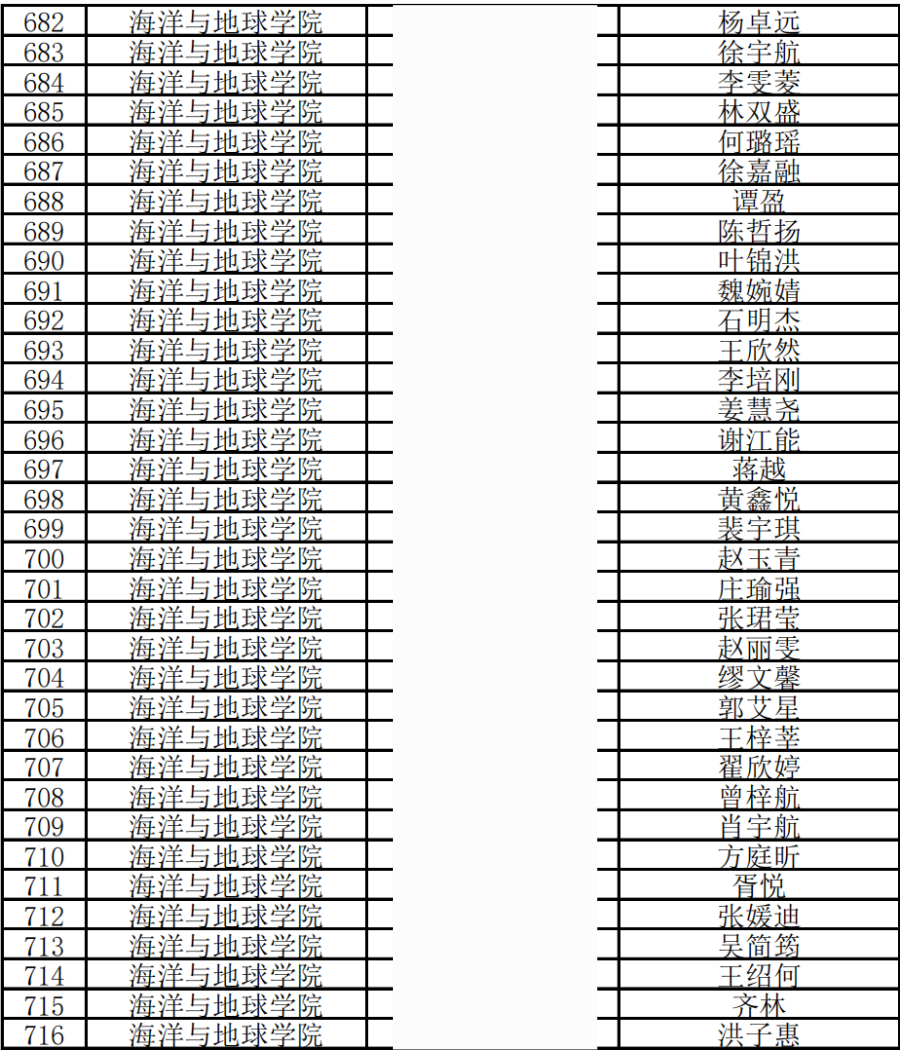 | 682 | 海洋与地球学院 |  | 杨卓远 |
|---|---|---|---|
| 683 | 海洋与地球学院 |  | 徐宇航 |
| 684 | 海洋与地球学院 |  | 李雯菱 |
| 685 | 海洋与地球学院 |  | 林双盛 |
| 686 | 海洋与地球学院 |  | 何璐瑶 |
| 687 | 海洋与地球学院 |  | 徐嘉融 |
| 688 | 海洋与地球学院 |  | 谭盈 |
| 689 | 海洋与地球学院 |  | 陈哲扬 |
| 690 | 海洋与地球学院 |  | 叶锦洪 |
| 691 | 海洋与地球学院 |  | 魏婉婧 |
| 692 | 海洋与地球学院 |  | 石明杰 |
| 693 | 海洋与地球学院 |  | 王欣然 |
| 694 | 海洋与地球学院 |  | 李培刚 |
| 695 | 海洋与地球学院 |  | 姜慧尧 |
| 696 | 海洋与地球学院 |  | 谢江能 |
| 697 | 海洋与地球学院 |  | 蒋越 |
| 698 | 海洋与地球学院 |  | 黄鑫悦 |
| 699 | 海洋与地球学院 |  | 裴宇琪 |
| 700 | 海洋与地球学院 |  | 赵玉青 |
| 701 | 海洋与地球学院 |  | 庄瑜强 |
| 702 | 海洋与地球学院 |  | 张珺莹 |
| 703 | 海洋与地球学院 |  | 赵丽雯 |
| 704 | 海洋与地球学院 |  | 缪文馨 |
| 705 | 海洋与地球学院 |  | 郭艾星 |
| 706 | 海洋与地球学院 |  | 王梓莘 |
| 707 | 海洋与地球学院 |  | 翟欣婷 |
| 708 | 海洋与地球学院 |  | 曾梓航 |
| 709 | 海洋与地球学院 |  | 肖宇航 |
| 710 | 海洋与地球学院 |  | 方庭昕 |
| 711 | 海洋与地球学院 |  | 胥悦 |
| 712 | 海洋与地球学院 |  | 张媛迪 |
| 713 | 海洋与地球学院 |  | 吴简筠 |
| 714 | 海洋与地球学院 |  | 王绍何 |
| 715 | 海洋与地球学院 |  | 齐林 |
| 716 | 海洋与地球学院 |  | 洪子惠 |